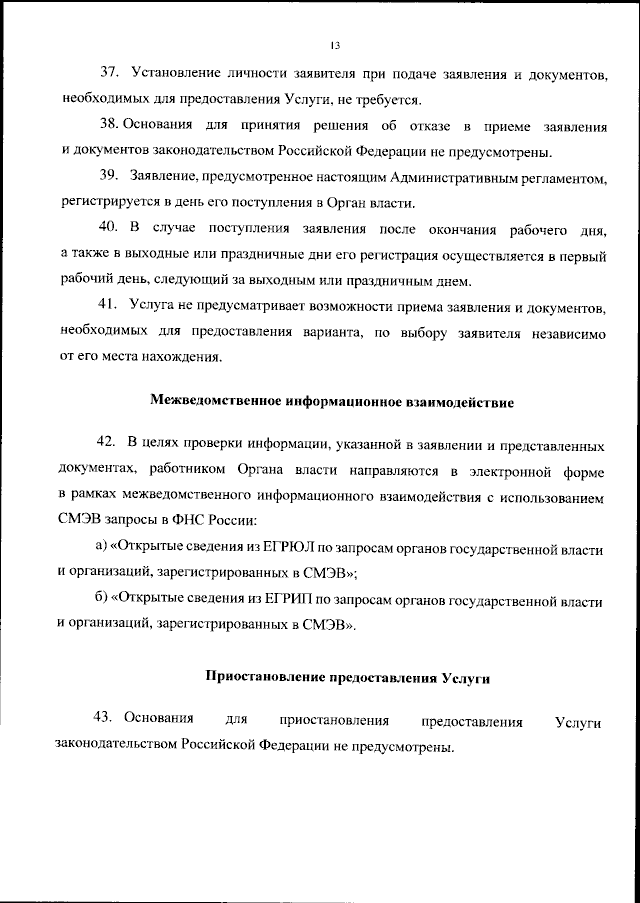 13

37. Установление личности заявителя при подаче заявления и документов, необходимых для предоставления Услуги, не требуется.

38. Основания для принятия решения об отказе в приеме заявления и документов законодательством Российской Федерации не предусмотрены.

39. Заявление, предусмотренное настоящим Административным регламентом, регистрируется в день его поступления в Орган власти.

40. В случае поступления заявления после окончания рабочего дня, а также в выходные или праздничные дни его регистрация осуществляется в первый рабочий день, следующий за выходным или праздничным днем.

41. Услуга не предусматривает возможности приема заявления и документов, необходимых для предоставления варианта, по выбору заявителя независимо от его места нахождения.

Межведомственное информационное взаимодействие

42. В целях проверки информации, указанной в заявлении и представленных документах, работником Органа власти направляются в электронной форме в рамках межведомственного информационного взаимодействия с использованием СМЭВ запросы в ФНС России:

а) «Открытые сведения из ЕГРЮЛ по запросам органов государственной власти и организаций, зарегистрированных в СМЭВ»;

б) «Открытые сведения из ЕГРИП по запросам органов государственной власти и организаций, зарегистрированных в СМЭВ».

Приостановление предоставления Услуги

43. Основания для приостановления предоставления Услуги законодательством Российской Федерации не предусмотрены.